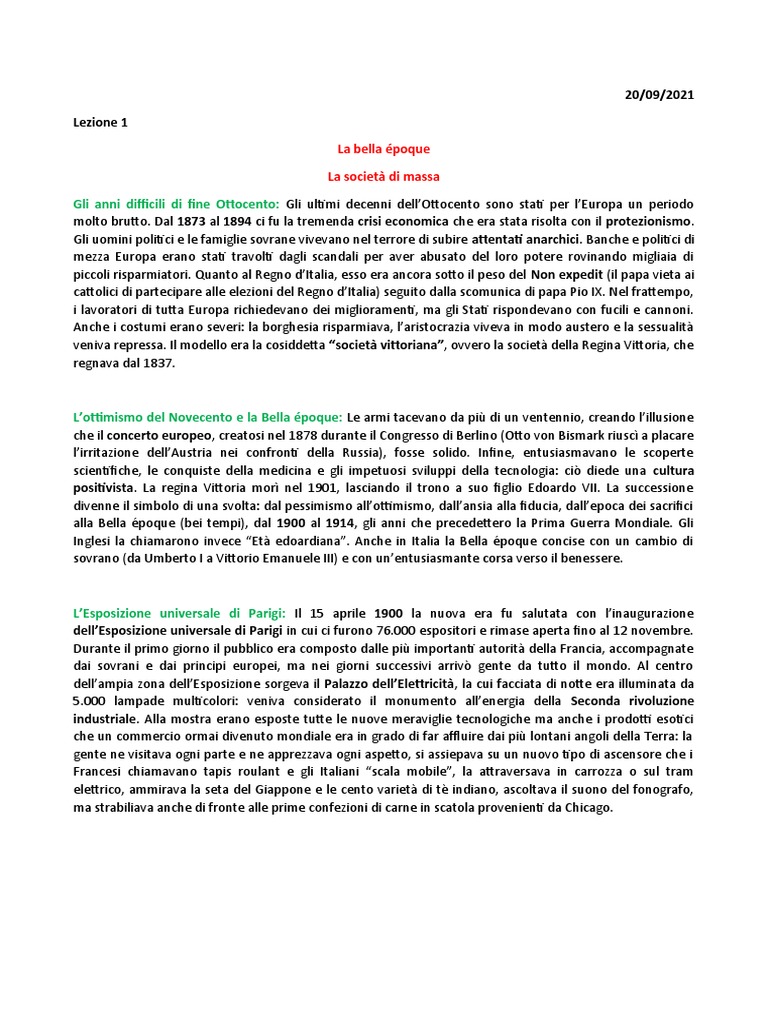 20/09/2021

Lezione 1

La bella époque

La società di massa

Gli anni difficili di fine Ottocento: Gli ultimi decenni dell'Ottocento sono stati per l'Europa un periodo molto brutto. Dal 1873 al 1894 ci fu la tremenda crisi economica che era stata risolta con il protezionismo. Gli uomini politici e le famiglie sovrane vivevano nel terrore di subire attentati anarchici. Banche e politici di mezza Europa erano stati travolti dagli scandali per aver abusato del loro potere rovinando migliaia di piccoli risparmiatori. Quanto al Regno d'Italia, esso era ancora sotto il peso del Non expedit (il papa vieta ai cattolici di partecipare alle elezioni del Regno d'Italia) seguito dalla scomunica di papa Pio IX. Nel frattempo, i lavoratori di tutta Europa richiedevano dei miglioramenti, ma gli Stati rispondevano con fucili e cannoni. Anche i costumi erano severi: la borghesia risparmiava, l'aristocrazia viveva in modo austero e la sessualità veniva repressa. Il modello era la cosiddetta "società vittoriana", ovvero la società della Regina Vittoria, che regnava dal 1837.

L'ottimismo del Novecento e la Bella époque: Le armi tacevano da più di un ventennio, creando l'illusione che il concerto europeo, creatosi nel 1878 durante il Congresso di Berlino (Otto von Bismark riuscì a placare l'irritazione dell'Austria nei confronti della Russia), fosse solido. Infine, entusiasmavano le scoperte scientifiche, le conquiste della medicina e gli impetuosi sviluppi della tecnologia: ciò diede una cultura positivista. La regina Vittoria morì nel 1901, lasciando il trono a suo figlio Edoardo VII. La successione divenne il simbolo di una svolta: dal pessimismo all'ottimismo, dall'ansia alla fiducia, dall'epoca dei sacrifici alla Bella époque (bei tempi), dal 1900 al 1914, gli anni che precedettero la Prima Guerra Mondiale. Gli Inglesi la chiamarono invece "Età edoardiana". Anche in Italia la Bella époque concise con un cambio di sovrano (da Umberto I a Vittorio Emanuele III) e con un'entusiasmante corsa verso il benessere.

L'Esposizione universale di Parigi: Il 15 aprile 1900 la nuova era fu salutata con l'inaugurazione dell'Esposizione universale di Parigi in cui ci furono 76.000 espositori e rimase aperta fino al 12 novembre. Durante il primo giorno il pubblico era composto dalle più importanti autorità della Francia, accompagnate dai sovrani e dai principi europei, ma nei giorni successivi arrivò gente da tutto il mondo. Al centro dell'ampia zona dell'Esposizione sorgeva il Palazzo dell'Elettricità, la cui facciata di notte era illuminata da 5.000 lampade multicolori: veniva considerato il monumento all'energia della Seconda rivoluzione industriale. Alla mostra erano esposte tutte le nuove meraviglie tecnologiche ma anche i prodotti esotici che un commercio ormai divenuto mondiale era in grado di far affluire dai più lontani angoli della Terra: la gente ne visitava ogni parte e ne apprezzava ogni aspetto, si assiepava su un nuovo tipo di ascensore che i Francesi chiamavano tapis roulant e gli Italiani "scala mobile", la attraversava in carrozza o sul tram elettrico, ammirava la seta del Giappone e le cento varietà di tè indiano, ascoltava il suono del fonografo, ma strabiliava anche di fronte alle prime confezioni di carne in scatola provenienti da Chicago.